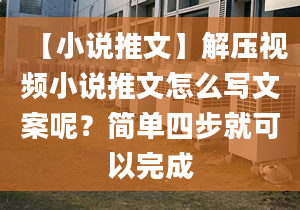 【小说推文】解压视频小说推文怎么写文案呢？简单四步就可以完成